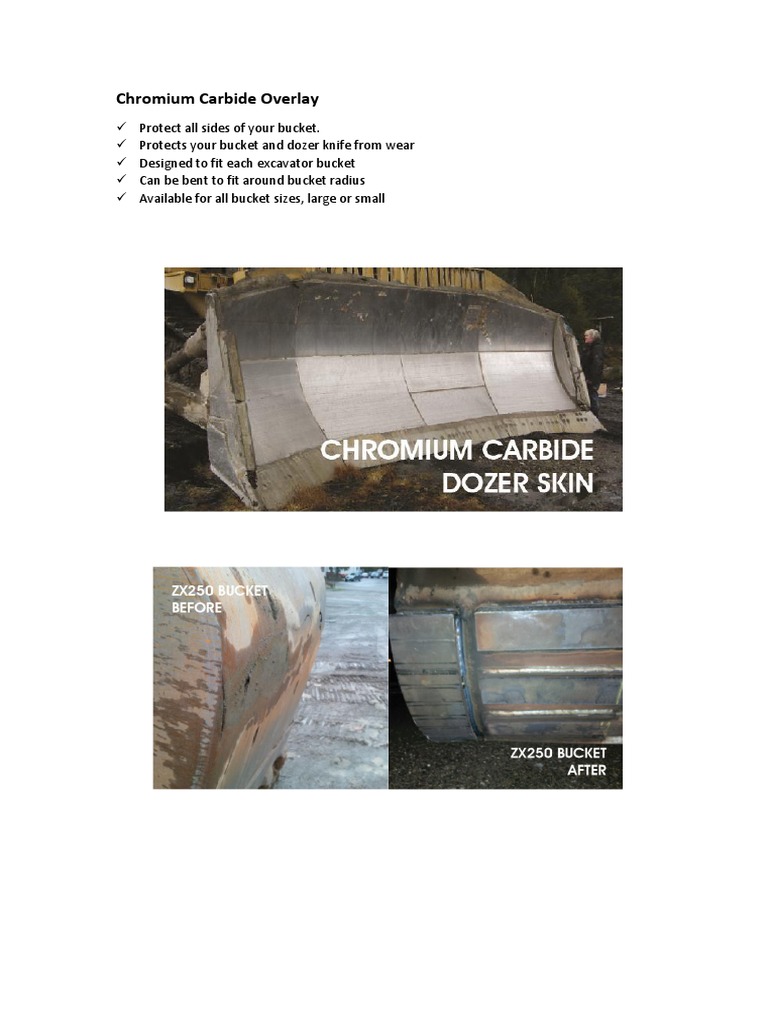 Chromium Carbide Overlay

✓ Protect all sides of your bucket.
✓ Protects your bucket and dozer knife from wear
✓ Designed to fit each excavator bucket
✓ Can be bent to fit around bucket radius
✓ Available for all bucket sizes, large or small

CHROMIUM CARBIDE DOZER SKIN

ZX250 BUCKET BEFORE

ZX250 BUCKET AFTER